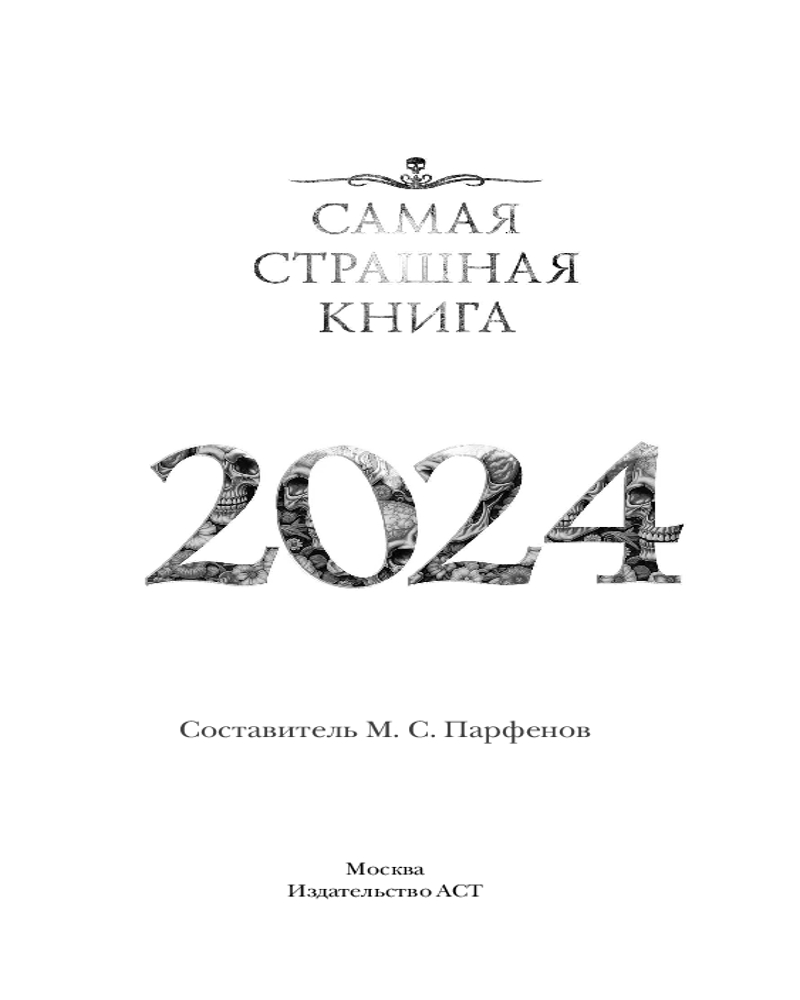 САМАЯ
СТРАШНАЯ
КНИГА

2024

Составитель М. С. Парфенов

Москва
Издательство АСТ